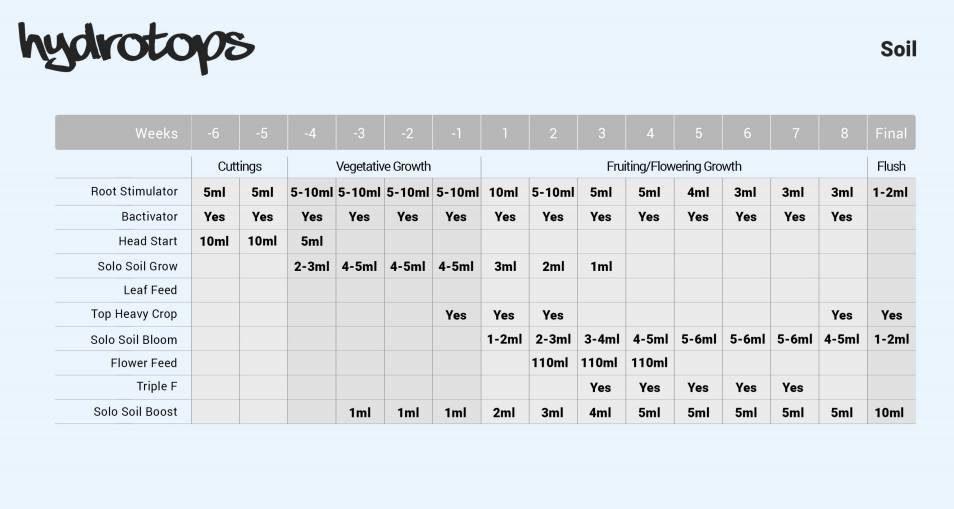 hydrotops

Soil

| Weeks | -6 | -5 | -4 | -3 | -2 | -1 | 1 | 2 | 3 | 4 | 5 | 6 | 7 | 8 | Final |
|---|---|---|---|---|---|---|---|---|---|---|---|---|---|---|---|
| | Cuttings | | Vegetative Growth | | | | Fruiting/Flowering Growth | | | | | | | | Flush |
| Root Stimulator | 5ml | 5ml | 5-10ml | 5-10ml | 5-10ml | 5-10ml | 10ml | 5-10ml | 5ml | 5ml | 4ml | 3ml | 3ml | 3ml | 1-2ml |
| Bactivator | Yes | Yes | Yes | Yes | Yes | Yes | Yes | Yes | Yes | Yes | Yes | Yes | Yes | Yes | |
| Head Start | 10ml | 10ml | 5ml | | | | | | | | | | | | |
| Solo Soil Grow | | | 2-3ml | 4-5ml | 4-5ml | 4-5ml | 3ml | 2ml | 1ml | | | | | | |
| Leaf Feed | | | | | | | | | | | | | | | |
| Top Heavy Crop | | | | | | Yes | Yes | Yes | | | | | | Yes | Yes |
| Solo Soil Bloom | | | | | | | 1-2ml | 2-3ml | 3-4ml | 4-5ml | 5-6ml | 5-6ml | 5-6ml | 4-5ml | 1-2ml |
| Flower Feed | | | | | | | | 110ml | 110ml | 110ml | | | | | |
| Triple F | | | | | | | | | Yes | Yes | Yes | Yes | Yes | | |
| Solo Soil Boost | | | | 1ml | 1ml | 1ml | 2ml | 3ml | 4ml | 5ml | 5ml | 5ml | 5ml | 5ml | 10ml |